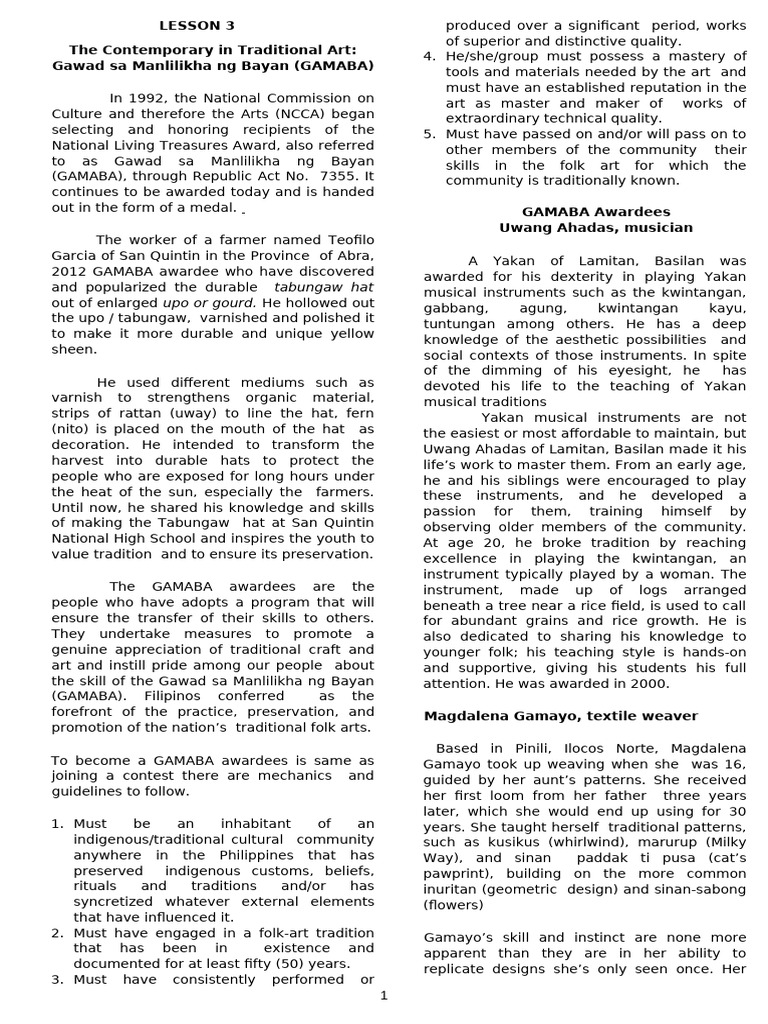 LESSON 3

The Contemporary in Traditional Art: Gawad sa Manlilikha ng Bayan (GAMABA)

In 1992, the National Commission on Culture and therefore the Arts (NCCA) began selecting and honoring recipients of the National Living Treasures Award, also referred to as Gawad sa Manlilikha ng Bayan (GAMABA), through Republic Act No. 7355. It continues to be awarded today and is handed out in the form of a medal.

The worker of a farmer named Teofilo Garcia of San Quintin in the Province of Abra, 2012 GAMABA awardee who have discovered and popularized the durable tabungaw hat out of enlarged upo or gourd. He hollowed out the upo / tabungaw, varnished and polished it to make it more durable and unique yellow sheen.

He used different mediums such as varnish to strengthens organic material, strips of rattan (uway) to line the hat, fern (nito) is placed on the mouth of the hat as decoration. He intended to transform the harvest into durable hats to protect the people who are exposed for long hours under the heat of the sun, especially the farmers. Until now, he shared his knowledge and skills of making the Tabungaw hat at San Quintin National High School and inspires the youth to value tradition and to ensure its preservation.

The GAMABA awardees are the people who have adopts a program that will ensure the transfer of their skills to others. They undertake measures to promote a genuine appreciation of traditional craft and art and instill pride among our people about the skill of the Gawad sa Manlilikha ng Bayan (GAMABA). Filipinos conferred as the forefront of the practice, preservation, and promotion of the nation's traditional folk arts.

To become a GAMABA awardees is same as joining a contest there are mechanics and guidelines to follow.

1. Must be an inhabitant of an indigenous/traditional cultural community anywhere in the Philippines that has preserved indigenous customs, beliefs, rituals and traditions and/or has syncretized whatever external elements that have influenced it.
2. Must have engaged in a folk-art tradition that has been in existence and documented for at least fifty (50) years.
3. Must have consistently performed or produced over a significant period, works of superior and distinctive quality.
4. He/she/group must possess a mastery of tools and materials needed by the art and must have an established reputation in the art as master and maker of works of extraordinary technical quality.
5. Must have passed on and/or will pass on to other members of the community their skills in the folk art for which the community is traditionally known.

GAMABA Awardees
Uwang Ahadas, musician

A Yakan of Lamitan, Basilan was awarded for his dexterity in playing Yakan musical instruments such as the kwintangan, gabbang, agung, kwintangan kayu, tuntungan among others. He has a deep knowledge of the aesthetic possibilities and social contexts of those instruments. In spite of the dimming of his eyesight, he has devoted his life to the teaching of Yakan musical traditions

Yakan musical instruments are not the easiest or most affordable to maintain, but Uwang Ahadas of Lamitan, Basilan made it his life's work to master them. From an early age, he and his siblings were encouraged to play these instruments, and he developed a passion for them, training himself by observing older members of the community. At age 20, he broke tradition by reaching excellence in playing the kwintangan, an instrument typically played by a woman. The instrument, made up of logs arranged beneath a tree near a rice field, is used to call for abundant grains and rice growth. He is also dedicated to sharing his knowledge to younger folk; his teaching style is hands-on and supportive, giving his students his full attention. He was awarded in 2000.

Magdalena Gamayo, textile weaver

Based in Pinili, Ilocos Norte, Magdalena Gamayo took up weaving when she was 16, guided by her aunt's patterns. She received her first loom from her father three years later, which she would end up using for 30 years. She taught herself traditional patterns, such as kusikus (whirlwind), marurup (Milky Way), and sinan paddak ti pusa (cat's pawprint), building on the more common inuritan (geometric design) and sinan-sabong (flowers)

Gamayo's skill and instinct are none more apparent than they are in her ability to replicate designs she's only seen once. Her

1